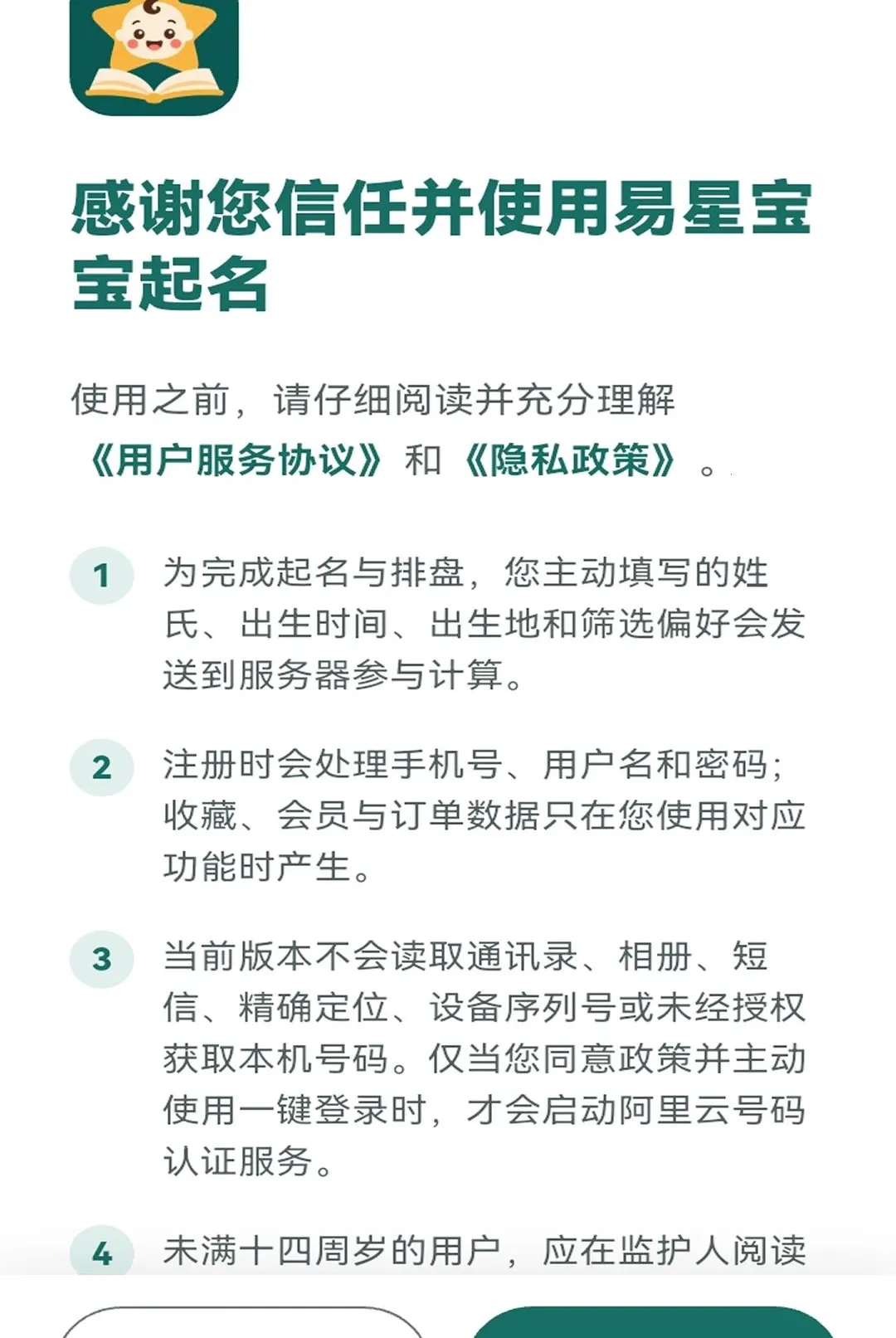 感谢您信任并使用易星宝宝起名

使用之前，请仔细阅读并充分理解《用户服务协议》和《隐私政策》。

1 为完成起名与排盘，您主动填写的姓氏、出生时间、出生地和筛选偏好会发送到服务器参与计算。

2 注册时会处理手机号、用户名和密码；收藏、会员与订单数据只在您使用对应功能时产生。

3 当前版本不会读取通讯录、相册、短信、精确定位、设备序列号或未经授权获取本机号码。仅当您同意政策并主动使用一键登录时，才会启动阿里云号码认证服务。

4 未满十四周岁的用户，应在监护人阅读